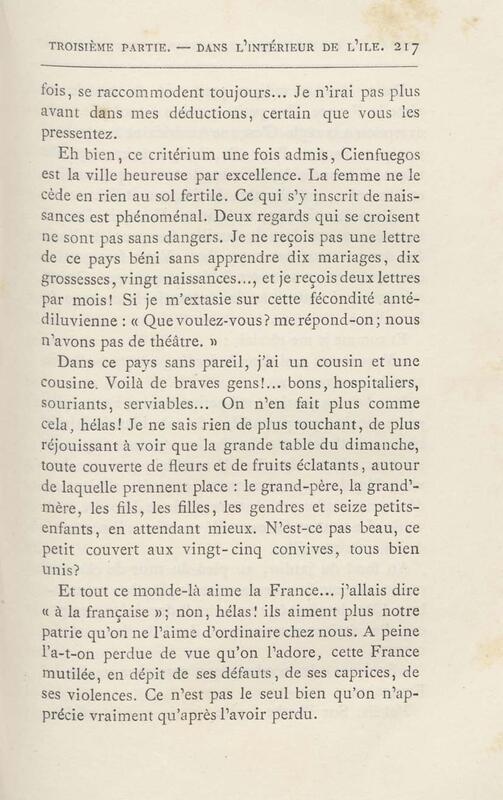 TROISIÈME PARTIE. — DANS L'INTÉRIEUR DE L'ILE. 217

fois, se raccommodent toujours... Je n'irai pas plus avant dans mes déductions, certain que vous les pressentez.

Eh bien, ce critérium une fois admis, Cienfuegos est la ville heureuse par excellence. La femme ne le cède en rien au sol fertile. Ce qui s'y inscrit de naissances est phénoménal. Deux regards qui se croisent ne sont pas sans dangers. Je ne reçois pas une lettre de ce pays béni sans apprendre dix mariages, dix grossesses, vingt naissances..., et je reçois deux lettres par mois! Si je m'extasie sur cette fécondité antédiluvienne : « Que voulez-vous? me répond-on; nous n'avons pas de théâtre. »

Dans ce pays sans pareil, j'ai un cousin et une cousine. Voilà de braves gens!... bons, hospitaliers, souriants, serviables... On n'en fait plus comme cela, hélas! Je ne sais rien de plus touchant, de plus réjouissant à voir que la grande table du dimanche, toute couverte de fleurs et de fruits éclatants, autour de laquelle prennent place : le grand-père, la grand'-mère, les fils, les filles, les gendres et seize petits-enfants, en attendant mieux. N'est-ce pas beau, ce petit couvert aux vingt-cinq convives, tous bien unis?

Et tout ce monde-là aime la France... j'allais dire « à la française »; non, hélas! ils aiment plus notre patrie qu'on ne l'aime d'ordinaire chez nous. A peine l'a-t-on perdue de vue qu'on l'adore, cette France mutilée, en dépit de ses défauts, de ses caprices, de ses violences. Ce n'est pas le seul bien qu'on n'apprécie vraiment qu'après l'avoir perdu.